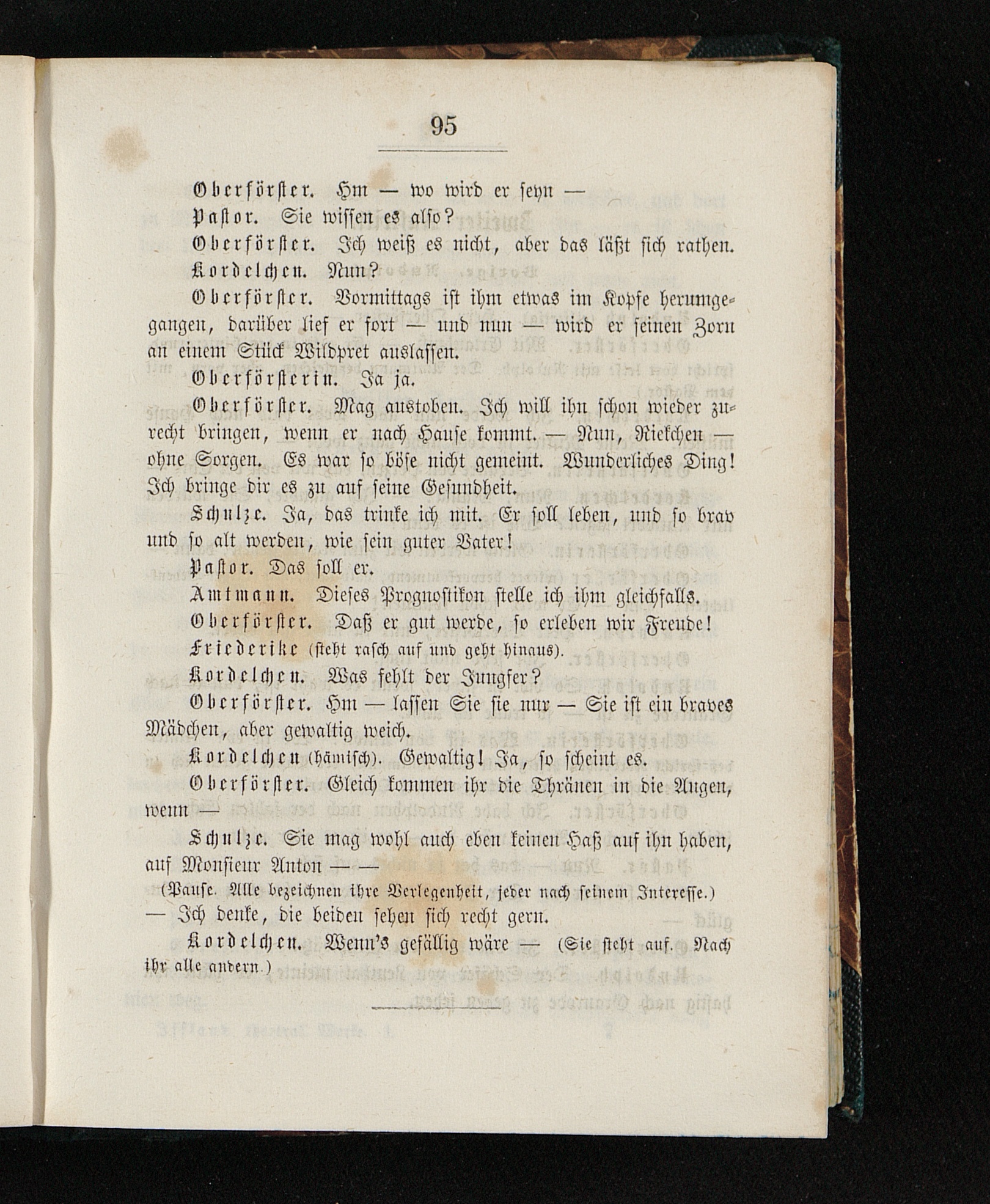 95

Oberförster. Hm — wo wird er seyn —

Pastor. Sie wissen es also?

Oberförster. Ich weiß es nicht, aber das läßt sich rathen.

Kordelchen. Nun?

Oberförster. Vormittags ist ihm etwas im Kopfe herumgegangen, darüber lief er fort — und nun — wird er seinen Zorn an einem Stück Wildpret auslassen.

Oberförsterin. Ja ja.

Oberförster. Mag austoben. Ich will ihn schon wieder zurecht bringen, wenn er nach Hause kommt. — Nun, Riekchen — ohne Sorgen. Es war so böse nicht gemeint. Wunderliches Ding! Ich bringe dir es zu auf seine Gesundheit.

Schulze. Ja, das trinke ich mit. Er soll leben, und so brav und so alt werden, wie sein guter Vater!

Pastor. Das soll er.

Amtmann. Dieses Prognostikon stelle ich ihm gleichfalls.

Oberförster. Daß er gut werde, so erleben wir Freude!

Friederike (steht rasch auf und geht hinaus).

Kordelchen. Was fehlt der Jungfer?

Oberförster. Hm — lassen Sie sie nur — Sie ist ein braves Mädchen, aber gewaltig weich.

Kordelchen (hämisch). Gewaltig! Ja, so scheint es.

Oberförster. Gleich kommen ihr die Thränen in die Augen, wenn —

Schulze. Sie mag wohl auch eben keinen Haß auf ihn haben, auf Monsieur Anton — —

(Pause. Alle bezeichnen ihre Verlegenheit, jeder nach seinem Interesse.)

— Ich denke, die beiden sehen sich recht gern.

Kordelchen. Wenn's gefällig wäre — (Sie steht auf. Nach ihr alle andern.)